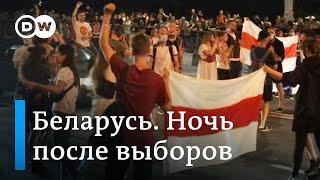 DW

Беларусь. Ночь после выборов